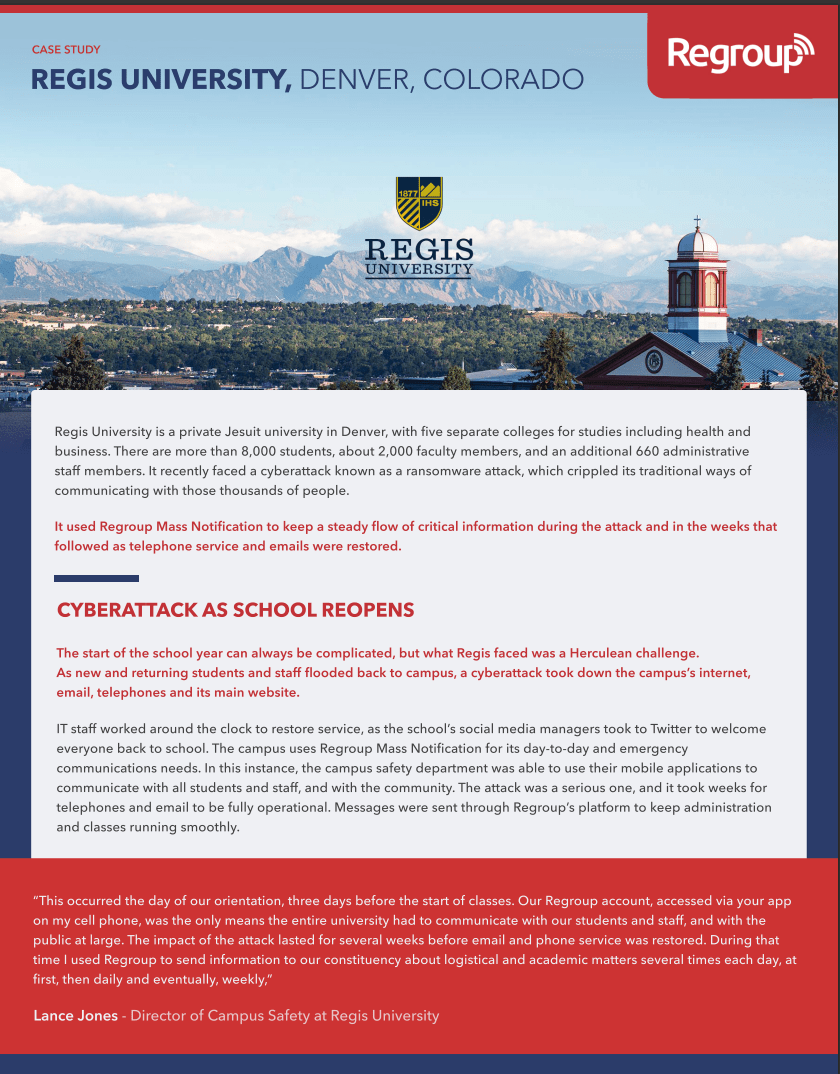 CASE STUDY

REGIS UNIVERSITY, DENVER, COLORADO

Regroup

1877 IHS

REGIS UNIVERSITY

Regis University is a private Jesuit university in Denver, with five separate colleges for studies including health and business. There are more than 8,000 students, about 2,000 faculty members, and an additional 660 administrative staff members. It recently faced a cyberattack known as a ransomware attack, which crippled its traditional ways of communicating with those thousands of people.

It used Regroup Mass Notification to keep a steady flow of critical information during the attack and in the weeks that followed as telephone service and emails were restored.

CYBERATTACK AS SCHOOL REOPENS

The start of the school year can always be complicated, but what Regis faced was a Herculean challenge. As new and returning students and staff flooded back to campus, a cyberattack took down the campus's internet, email, telephones and its main website.

IT staff worked around the clock to restore service, as the school's social media managers took to Twitter to welcome everyone back to school. The campus uses Regroup Mass Notification for its day-to-day and emergency communications needs. In this instance, the campus safety department was able to use their mobile applications to communicate with all students and staff, and with the community. The attack was a serious one, and it took weeks for telephones and email to be fully operational. Messages were sent through Regroup's platform to keep administration and classes running smoothly.

"This occurred the day of our orientation, three days before the start of classes. Our Regroup account, accessed via your app on my cell phone, was the only means the entire university had to communicate with our students and staff, and with the public at large. The impact of the attack lasted for several weeks before email and phone service was restored. During that time I used Regroup to send information to our constituency about logistical and academic matters several times each day, at first, then daily and eventually, weekly,"

Lance Jones - Director of Campus Safety at Regis University